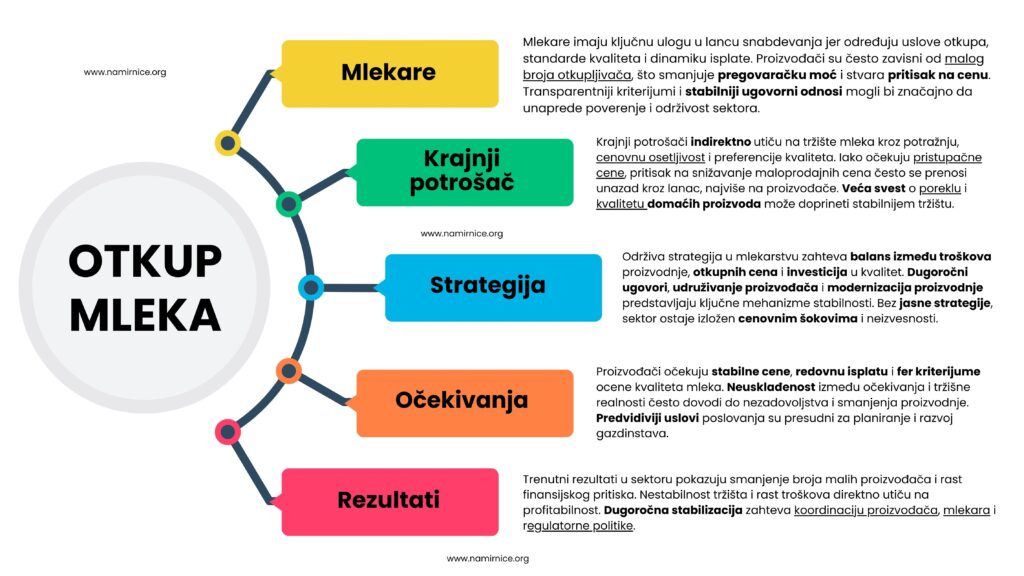 OTKUP MLEKA

www.namirnice.org

Mlekare

Mlekare imaju ključnu ulogu u lancu snabdevanja jer određuju uslove otkupa, standarde kvaliteta i dinamiku isplate. Proizvođači su često zavisni od malog broja otkupljivača, što smanjuje pregovaračku moć i stvara pritisak na cenu. Transparentniji kriterijumi i stabilniji ugovorni odnosi mogli bi značajno da unaprede poverenje i održivost sektora.

Krajnji potrošač

Krajnji potrošači indirektno utiču na tržište mleka kroz potražnju, cenovnu osetljivost i preferencije kvaliteta. Iako očekuju pristupačne cene, pritisak na snižavanje maloprodajnih cena često se prenosi unazad kroz lanac, najviše na proizvođače. Veća svest o poreklu i kvalitetu domaćih proizvoda može doprineti stabilnijem tržištu.

www.namirnice.org

Strategija

Održiva strategija u mlekarstvu zahteva balans između troškova proizvodnje, otkupnih cena i investicija u kvalitet. Dugoročni ugovori, udruživanje proizvođača i modernizacija proizvodnje predstavljaju ključne mehanizme stabilnosti. Bez jasne strategije, sektor ostaje izložen cenovnim šokovima i neizvesnosti.

Očekivanja

Proizvođači očekuju stabilne cene, redovnu isplatu i fer kriterijume ocene kvaliteta mleka. Neusklađenost između očekivanja i tržišne realnosti često dovodi do nezadovoljstva i smanjenja proizvodnje. Predvidiviji uslovi poslovanja su presudni za planiranje i razvoj gazdinstava.

Rezultati

Trenutni rezultati u sektoru pokazuju smanjenje broja malih proizvođača i rast finansijskog pritiska. Nestabilnost tržišta i rast troškova direktno utiču na profitabilnost. Dugoročna stabilizacija zahteva koordinaciju proizvođača, mlekara i regulatorne politike.

www.namirnice.org